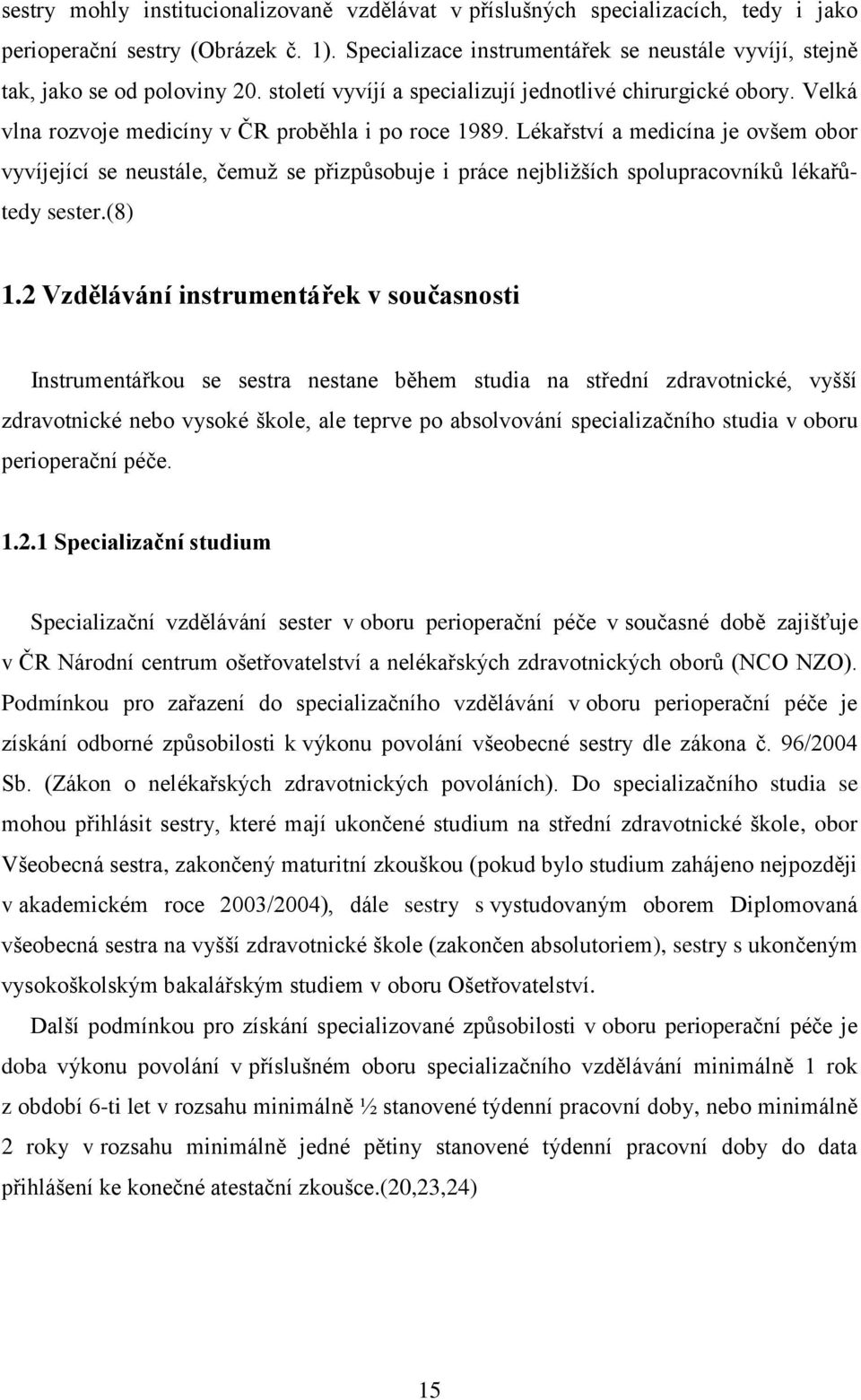 sestry mohly institucionalizovaně vzdělávat v příslušných specializacích, tedy i jako perioperační sestry (Obrázek č. 1). Specializace instrumentářek se neustále vyvíjí, stejně tak, jako se od poloviny 20. století vyvíjí a specializují jednotlivé chirurgické obory. Velká vlna rozvoje medicíny v ČR proběhla i po roce 1989. Lékařství a medicína je ovšem obor vyvíjející se neustále, čemuž se přizpůsobuje i práce nejbližších spolupracovníků lékařů-tedy sester.(8)

1.2 Vzdělávání instrumentářek v současnosti

Instrumentářkou se sestra nestane během studia na střední zdravotnické, vyšší zdravotnické nebo vysoké škole, ale teprve po absolvování specializačního studia v oboru perioperační péče.

1.2.1 Specializační studium

Specializační vzdělávání sester v oboru perioperační péče v současné době zajišťuje v ČR Národní centrum ošetřovatelství a nelékařských zdravotnických oborů (NCO NZO). Podmínkou pro zařazení do specializačního vzdělávání v oboru perioperační péče je získání odborné způsobilosti k výkonu povolání všeobecné sestry dle zákona č. 96/2004 Sb. (Zákon o nelékařských zdravotnických povoláních). Do specializačního studia se mohou přihlásit sestry, které mají ukončené studium na střední zdravotnické škole, obor Všeobecná sestra, zakončený maturitní zkouškou (pokud bylo studium zahájeno nejpozději v akademickém roce 2003/2004), dále sestry s vystudovaným oborem Diplomovaná všeobecná sestra na vyšší zdravotnické škole (zakončen absolutoriem), sestry s ukončeným vysokoškolským bakalářským studiem v oboru Ošetřovatelství.

Další podmínkou pro získání specializované způsobilosti v oboru perioperační péče je doba výkonu povolání v příslušném oboru specializačního vzdělávání minimálně 1 rok z období 6-ti let v rozsahu minimálně ½ stanovené týdenní pracovní doby, nebo minimálně 2 roky v rozsahu minimálně jedné pětiny stanovené týdenní pracovní doby do data přihlášení ke konečné atestační zkoušce.(20,23,24)

15